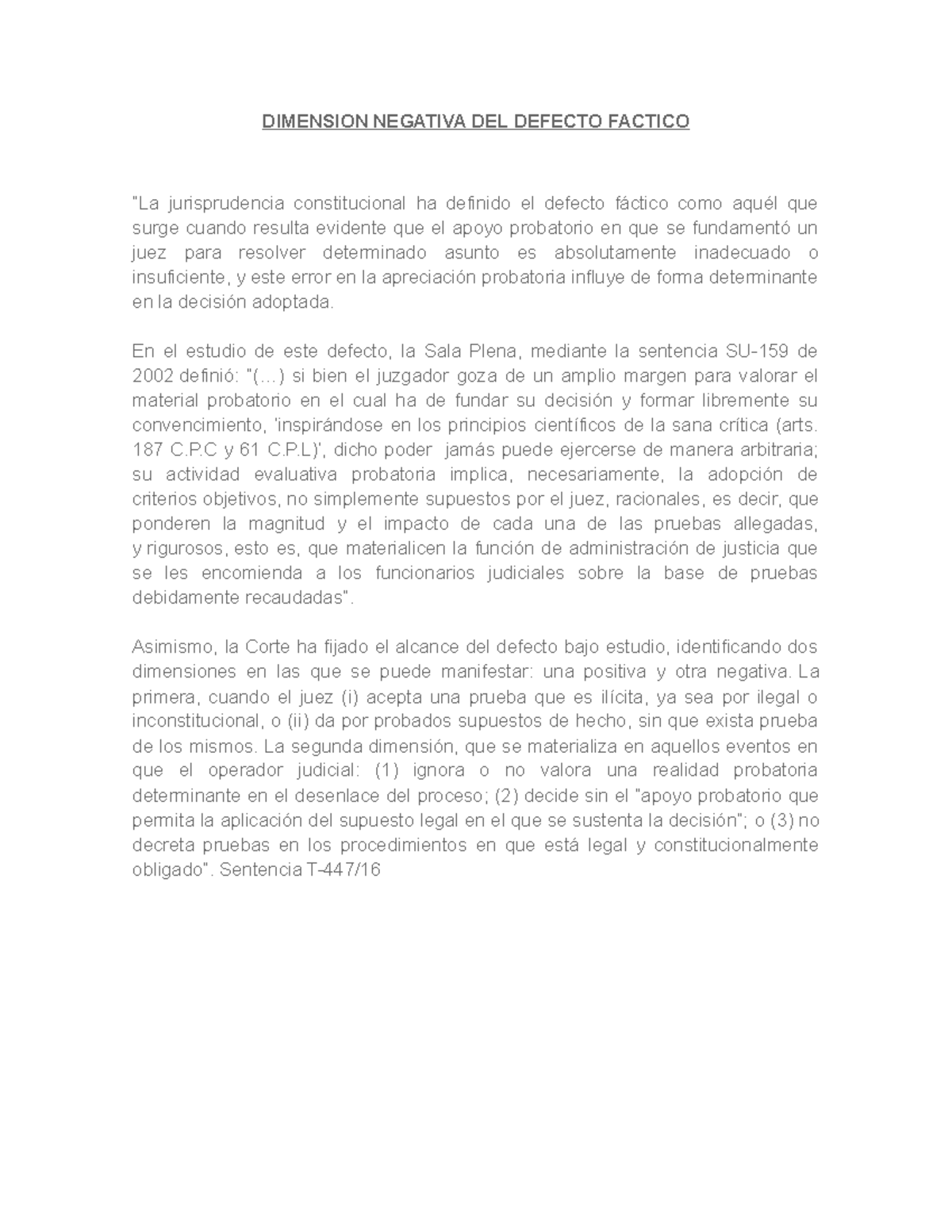 DIMENSION NEGATIVA DEL DEFECTO FACTICO

"La jurisprudencia constitucional ha definido el defecto fáctico como aquél que surge cuando resulta evidente que el apoyo probatorio en que se fundamentó un juez para resolver determinado asunto es absolutamente inadecuado o insuficiente, y este error en la apreciación probatoria influye de forma determinante en la decisión adoptada.

En el estudio de este defecto, la Sala Plena, mediante la sentencia SU-159 de 2002 definió: "(…) si bien el juzgador goza de un amplio margen para valorar el material probatorio en el cual ha de fundar su decisión y formar libremente su convencimiento, 'inspirándose en los principios científicos de la sana crítica (arts. 187 C.P.C y 61 C.P.L)', dicho poder jamás puede ejercerse de manera arbitraria; su actividad evaluativa probatoria implica, necesariamente, la adopción de criterios objetivos, no simplemente supuestos por el juez, racionales, es decir, que ponderen la magnitud y el impacto de cada una de las pruebas allegadas, y rigurosos, esto es, que materialicen la función de administración de justicia que se les encomienda a los funcionarios judiciales sobre la base de pruebas debidamente recaudadas".

Asimismo, la Corte ha fijado el alcance del defecto bajo estudio, identificando dos dimensiones en las que se puede manifestar: una positiva y otra negativa. La primera, cuando el juez (i) acepta una prueba que es ilícita, ya sea por ilegal o inconstitucional, o (ii) da por probados supuestos de hecho, sin que exista prueba de los mismos. La segunda dimensión, que se materializa en aquellos eventos en que el operador judicial: (1) ignora o no valora una realidad probatoria determinante en el desenlace del proceso; (2) decide sin el "apoyo probatorio que permita la aplicación del supuesto legal en el que se sustenta la decisión"; o (3) no decreta pruebas en los procedimientos en que está legal y constitucionalmente obligado". Sentencia T-447/16